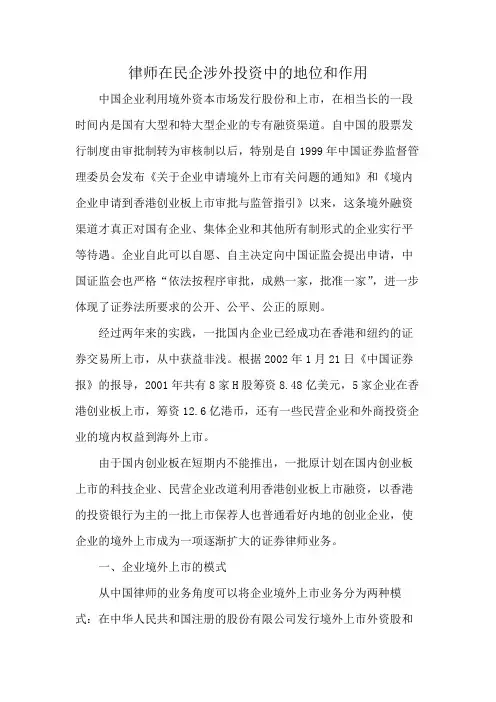 律师在民企涉外投资中的地位和作用

中国企业利用境外资本市场发行股份和上市，在相当长的一段时间内是国有大型和特大型企业的专有融资渠道。自中国的股票发行制度由审批制转为审核制以后，特别是自 1999 年中国证券监督管理委员会发布《关于企业申请境外上市有关问题的通知》和《境内企业申请到香港创业板上市审批与监管指引》以来，这条境外融资渠道才真正对国有企业、集体企业和其他所有制形式的企业实行平等待遇。企业自此可以自愿、自主决定向中国证监会提出申请，中国证监会也严格“依法按程序审批，成熟一家，批准一家”，进一步体现了证券法所要求的公开、公平、公正的原则。

经过两年来的实践，一批国内企业已经成功在香港和纽约的证券交易所上市，从中获益非浅。根据 2002 年 1 月 21 日《中国证券报》的报导，2001 年共有 8 家 H 股筹资 8.48 亿美元，5 家企业在香港创业板上市，筹资 12.6 亿港币，还有一些民营企业和外商投资企业的境内权益到海外上市。

由于国内创业板在短期内不能推出，一批原计划在国内创业板上市的科技企业、民营企业改道利用香港创业板上市融资，以香港的投资银行为主的一批上市保荐人也普通看好内地的创业企业，使企业的境外上市成为一项逐渐扩大的证券律师业务。

一、企业境外上市的模式

从中国律师的业务角度可以将企业境外上市业务分为两种模式：在中华人民共和国注册的股份有限公司发行境外上市外资股和